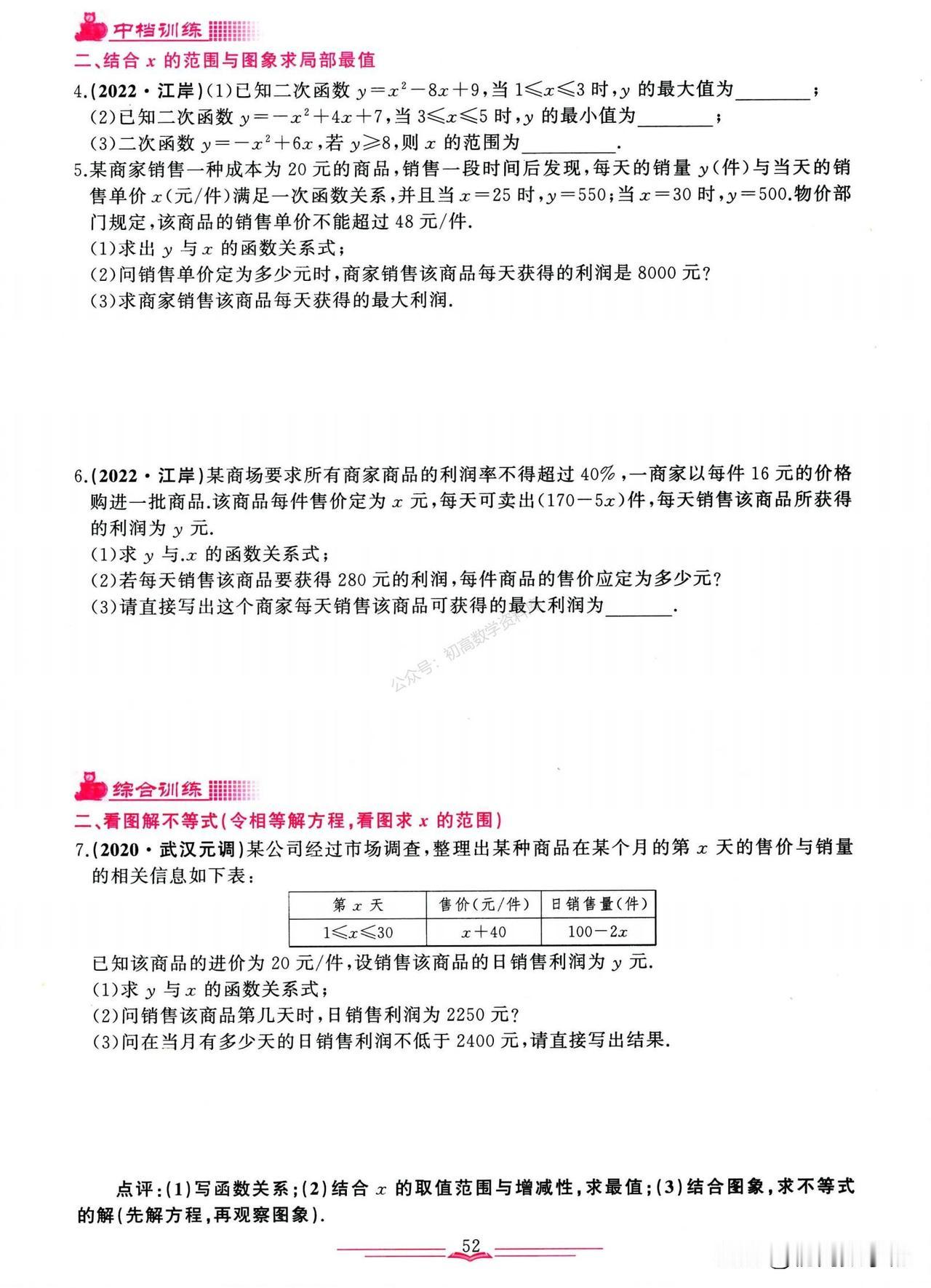 中档训练

二、结合 $x$ 的范围与图象求局部最值

4.(2022·江岸)(1)已知二次函数 $y=x^2-8x+9$,当 $1\leqslant x\leqslant 3$ 时,$y$ 的最大值为________;
(2)已知二次函数 $y=-x^2+4x+7$,当 $3\leqslant x\leqslant 5$ 时,$y$ 的最小值为________;
(3)二次函数 $y=-x^2+6x$,若 $y\geqslant 8$,则 $x$ 的范围为________.

5.某商家销售一种成本为 20 元的商品,销售一段时间后发现,每天的销量 $y$(件)与当天的销售单价 $x$(元/件)满足一次函数关系,并且当 $x=25$ 时,$y=550$;当 $x=30$ 时,$y=500$.物价部门规定,该商品的销售单价不能超过 48 元/件.
(1)求出 $y$ 与 $x$ 的函数关系式;
(2)问销售单价定为多少元时,商家销售该商品每天获得的利润是 8000 元?
(3)求商家销售该商品每天获得的最大利润.

6.(2022·江岸)某商场要求所有商家商品的利润率不得超过 40%,一商家以每件 16 元的价格购进一批商品.该商品每件售价定为 $x$ 元,每天可卖出$(170-5x)$件,每天销售该商品所获得的利润为 $y$ 元.
(1)求 $y$ 与.$x$ 的函数关系式;
(2)若每天销售该商品要获得 280 元的利润,每件商品的售价应定为多少元?
(3)请直接写出这个商家每天销售该商品可获得的最大利润为________.

公众号:初高数学资料

综合训练

二、看图解不等式(令相等解方程,看图求 $x$ 的范围)

7.(2020·武汉元调)某公司经过市场调查,整理出某种商品在某个月的第 $x$ 天的售价与销量的相关信息如下表:

| 第 $x$ 天 | 售价(元/件) | 日销售量(件) |
|---|---|---|
| $1\leqslant x\leqslant 30$ | $x+40$ | $100-2x$ |

已知该商品的进价为 20 元/件,设销售该商品的日销售利润为 $y$ 元.
(1)求 $y$ 与 $x$ 的函数关系式;
(2)问销售该商品第几天时,日销售利润为 2250 元?
(3)问在当月有多少天的日销售利润不低于 2400 元,请直接写出结果.

点评:(1)写函数关系;(2)结合 $x$ 的取值范围与增减性,求最值;(3)结合图象,求不等式的解(先解方程,再观察图象).

52